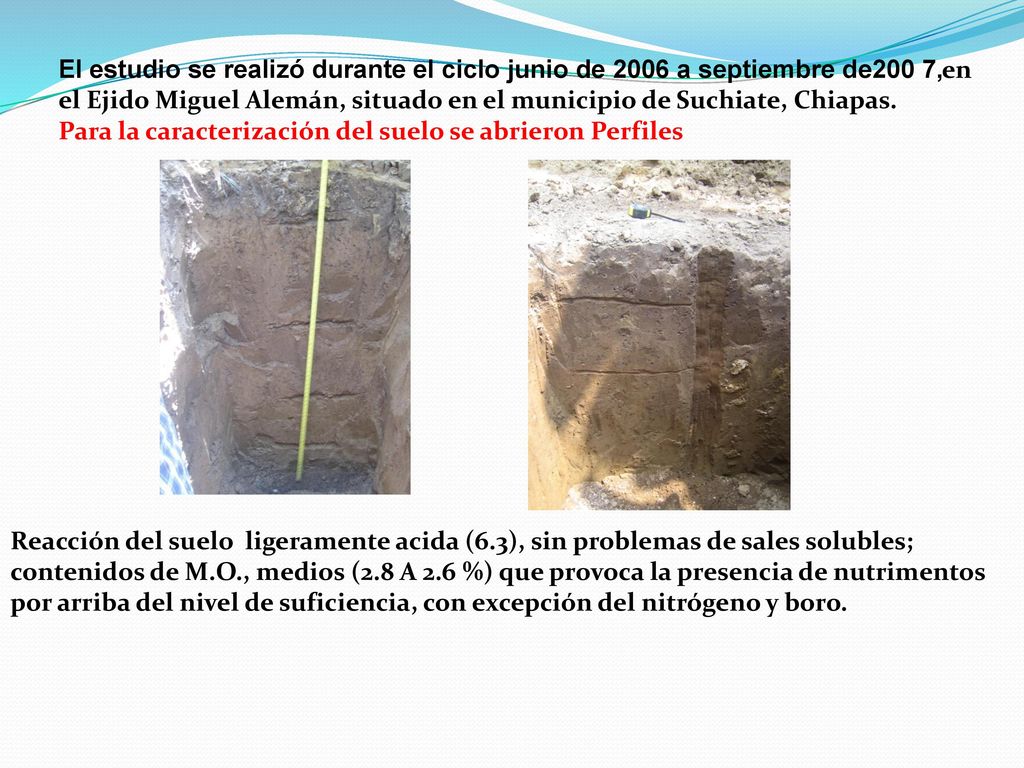 El estudio se realizó durante el ciclo junio de 2006 a septiembre de200 7,en el Ejido Miguel Alemán, situado en el municipio de Suchiate, Chiapas.
Para la caracterización del suelo se abrieron Perfiles

Reacción del suelo ligeramente acida (6.3), sin problemas de sales solubles; contenidos de M.O., medios (2.8 A 2.6 %) que provoca la presencia de nutrimentos por arriba del nivel de suficiencia, con excepción del nitrógeno y boro.